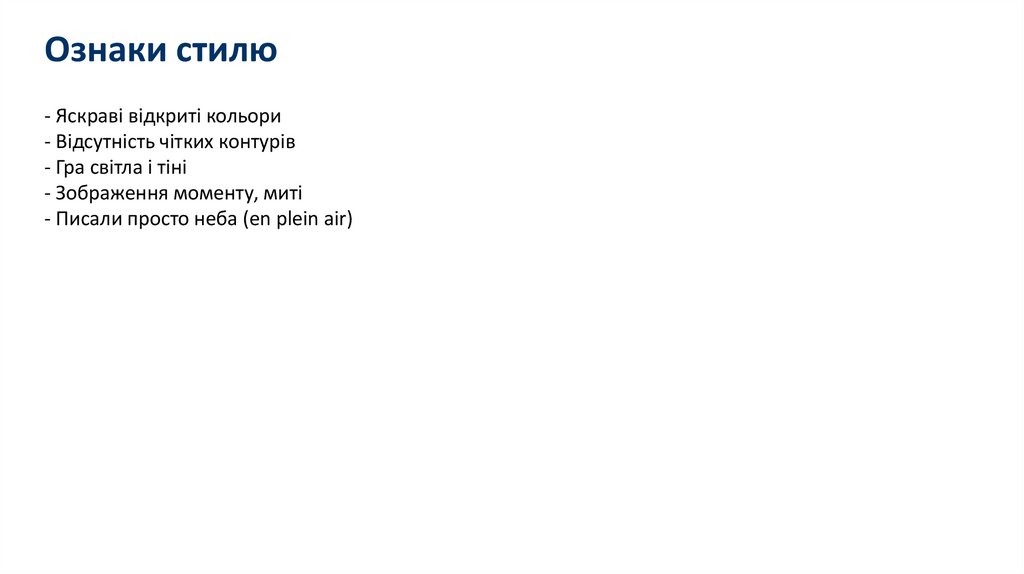 Ознаки стилю

- Яскраві відкриті кольори
- Відсутність чітких контурів
- Гра світла і тіні
- Зображення моменту, миті
- Писали просто неба (en plein air)